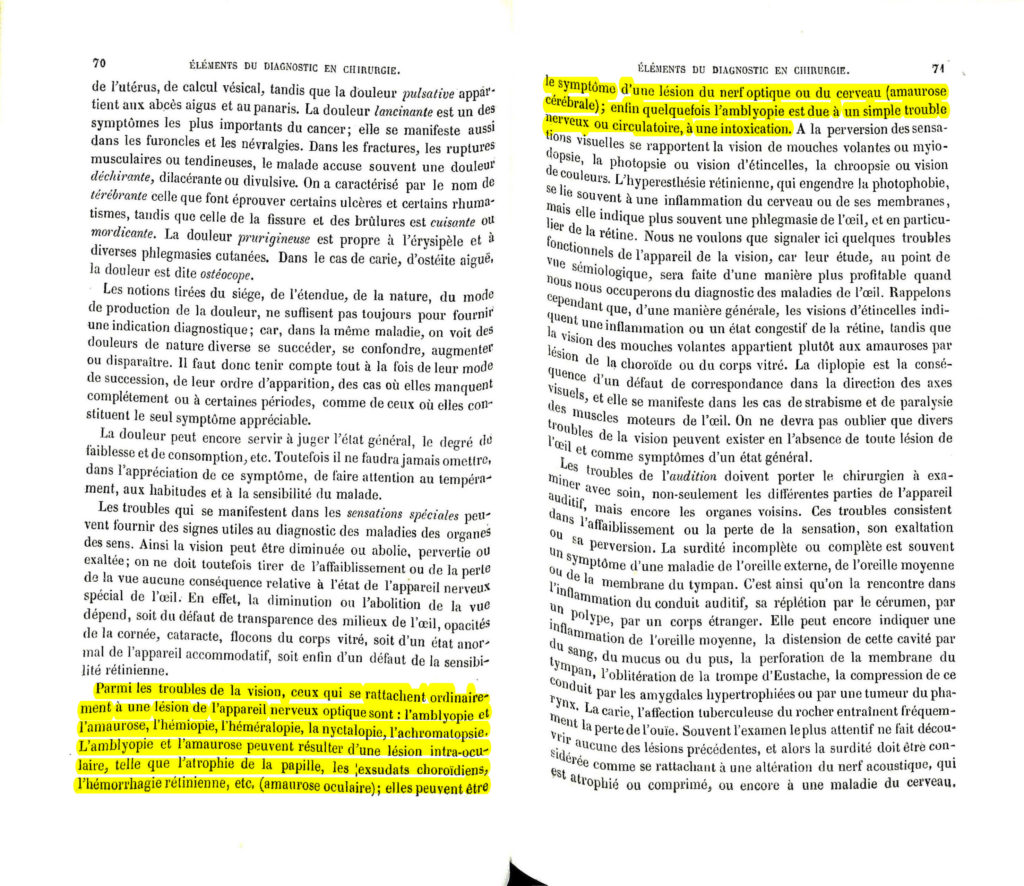 70 ÉLÉMENTS DU DIAGNOSTIC EN CHIRURGIE.

de l'utérus, de calcul vésical, tandis que la douleur pulsative appartient aux abcès aigus et au panaris. La douleur lancinante est un des symptômes les plus importants du cancer; elle se manifeste aussi dans les furoncles et les névralgies. Dans les fractures, les ruptures musculaires ou tendineuses, le malade accuse souvent une douleur déchirante, dilacérante ou divulsive. On a caractérisé par le nom de térébrante celle que font éprouver certains ulcères et certains rhumatismes, tandis que celle de la fissure et des brûlures est cuisante ou mordicante. La douleur prurigineuse est propre à l'érysipèle et à diverses phlegmasies cutanées. Dans le cas de carie, d'ostéite aiguë, la douleur est dite ostéocope.

Les notions tirées du siége, de l'étendue, de la nature, du mode de production de la douleur, ne suffisent pas toujours pour fournir une indication diagnostique; car, dans la même maladie, on voit des douleurs de nature diverse se succéder, se confondre, augmenter ou disparaître. Il faut donc tenir compte tout à la fois de leur mode de succession, de leur ordre d'apparition, des cas où elles manquent complétement ou à certaines périodes, comme de ceux où elles constituent le seul symptôme appréciable.

La douleur peut encore servir à juger l'état général, le degré de faiblesse et de consomption, etc. Toutefois il ne faudra jamais omettre, dans l'appréciation de ce symptôme, de faire attention au tempérament, aux habitudes et à la sensibilité du malade.

Les troubles qui se manifestent dans les sensations spéciales peuvent fournir des signes utiles au diagnostic des maladies des organes des sens. Ainsi la vision peut être diminuée ou abolie, pervertie ou exaltée; on ne doit toutefois tirer de l'affaiblissement ou de la perte de la vue aucune conséquence relative à l'état de l'appareil nerveux spécial de l'œil. En effet, la diminution ou l'abolition de la vue dépend, soit du défaut de transparence des milieux de l'œil, opacités de la cornée, cataracte, flocons du corps vitré, soit d'un état anormal de l'appareil accommodatif, soit enfin d'un défaut de la sensibilité rétinienne.

Parmi les troubles de la vision, ceux qui se rattachent ordinairement à une lésion de l'appareil nerveux optique sont : l'amblyopie et l'amaurose, l'hémiopie, l'héméralopie, la nyctalopie, l'achromatopsie. L'amblyopie et l'amaurose peuvent résulter d'une lésion intra-oculaire, telle que l'atrophie de la papille, les exsudats choroïdiens, l'hémorrhagie rétinienne, etc. (amaurose oculaire); elles peuvent être

ÉLÉMENTS DU DIAGNOSTIC EN CHIRURGIE. 71

le symptôme d'une lésion du nerf optique ou du cerveau (amaurose cérébrale); enfin quelquefois l'amblyopie est due à un simple trouble nerveux ou circulatoire, à une intoxication. A la perversion des sensations visuelles se rapportent la vision de mouches volantes ou myiodopsie, la photopsie ou vision d'étincelles, la chroopsie ou vision de couleurs. L'hyperesthésie rétinienne, qui engendre la photophobie, se lie souvent à une inflammation du cerveau ou de ses membranes, mais elle indique plus souvent une phlegmasie de l'œil, et en particulier de la rétine. Nous ne voulons que signaler ici quelques troubles fonctionnels de l'appareil de la vision, car leur étude, au point de vue sémiologique, sera faite d'une manière plus profitable quand nous nous occuperons du diagnostic des maladies de l'œil. Rappelons cependant que, d'une manière générale, les visions d'étincelles indiquent une inflammation ou un état congestif de la rétine, tandis que la vision des mouches volantes appartient plutôt aux amauroses par lésion de la choroïde ou du corps vitré. La diplopie est la conséquence d'un défaut de correspondance dans la direction des axes visuels, et elle se manifeste dans les cas de strabisme et de paralysie des muscles moteurs de l'œil. On ne devra pas oublier que divers troubles de la vision peuvent exister en l'absence de toute lésion de l'œil et comme symptômes d'un état général.

Les troubles de l'audition doivent porter le chirurgien à examiner avec soin, non-seulement les différentes parties de l'appareil auditif, mais encore les organes voisins. Ces troubles consistent dans l'affaiblissement ou la perte de la sensation, son exaltation ou sa perversion. La surdité incomplète ou complète est souvent un symptôme d'une maladie de l'oreille externe, de l'oreille moyenne ou de la membrane du tympan. C'est ainsi qu'on la rencontre dans l'inflammation du conduit auditif, sa réplétion par le cérumen, par un polype, par un corps étranger. Elle peut encore indiquer une inflammation de l'oreille moyenne, la distension de cette cavité par du sang, du mucus ou du pus, la perforation de la membrane du tympan, l'oblitération de la trompe d'Eustache, la compression de ce conduit par les amygdales hypertrophiées ou par une tumeur du pharynx. La carie, l'affection tuberculeuse du rocher entraînent fréquemment la perte de l'ouïe. Souvent l'examen le plus attentif ne fait découvrir aucune des lésions précédentes, et alors la surdité doit être considérée comme se rattachant à une altération du nerf acoustique, qui est atrophié ou comprimé, ou encore à une maladie du cerveau.